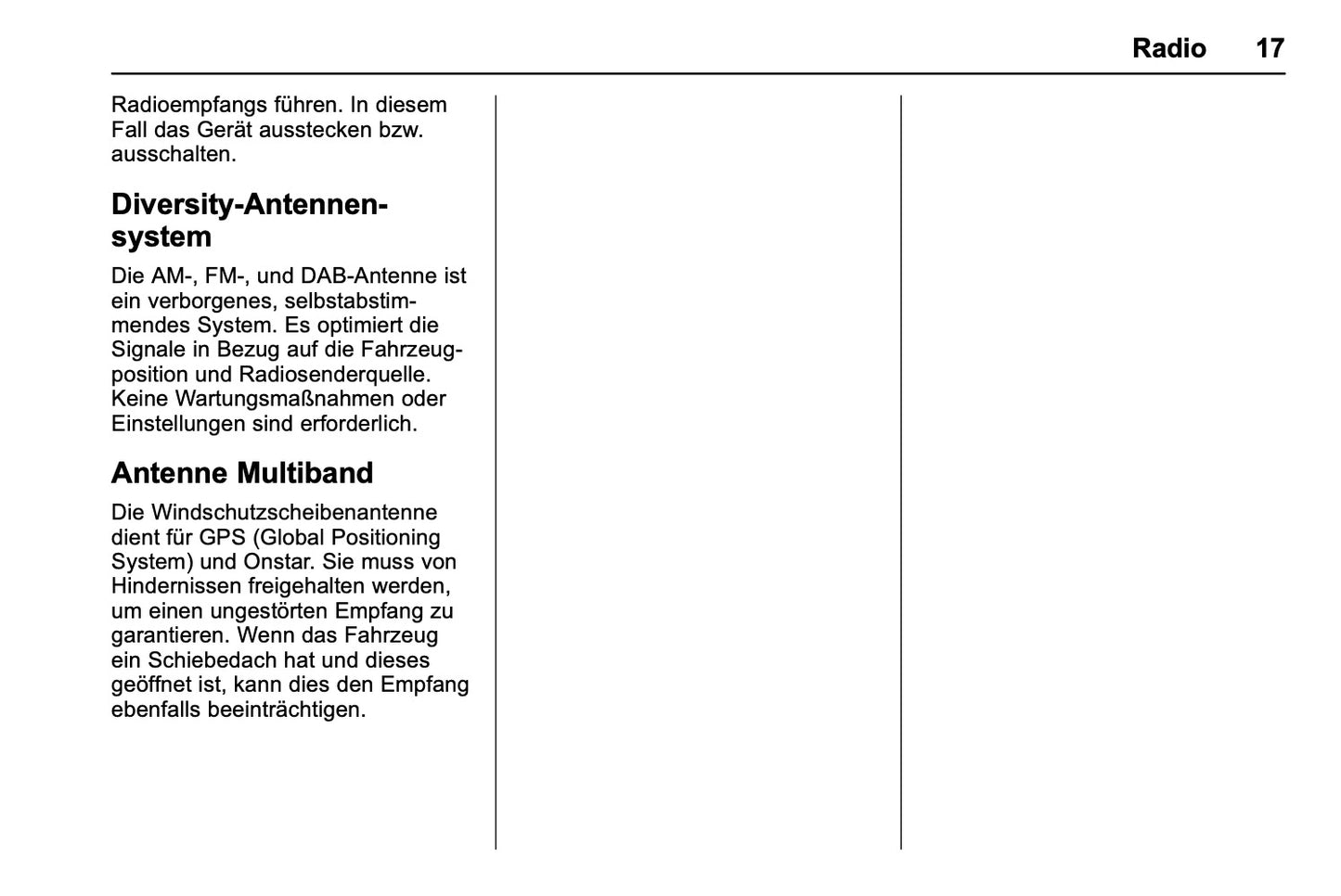 Radio 17

Radioempfangs führen. In diesem Fall das Gerät ausstecken bzw. ausschalten.

Diversity-Antennensystem

Die AM-, FM-, und DAB-Antenne ist ein verborgenes, selbstabstimmendes System. Es optimiert die Signale in Bezug auf die Fahrzeugposition und Radiosenderquelle. Keine Wartungsmaßnahmen oder Einstellungen sind erforderlich.

Antenne Multiband

Die Windschutzscheibenantenne dient für GPS (Global Positioning System) und Onstar. Sie muss von Hindernissen freigehalten werden, um einen ungestörten Empfang zu garantieren. Wenn das Fahrzeug ein Schiebedach hat und dieses geöffnet ist, kann dies den Empfang ebenfalls beeinträchtigen.